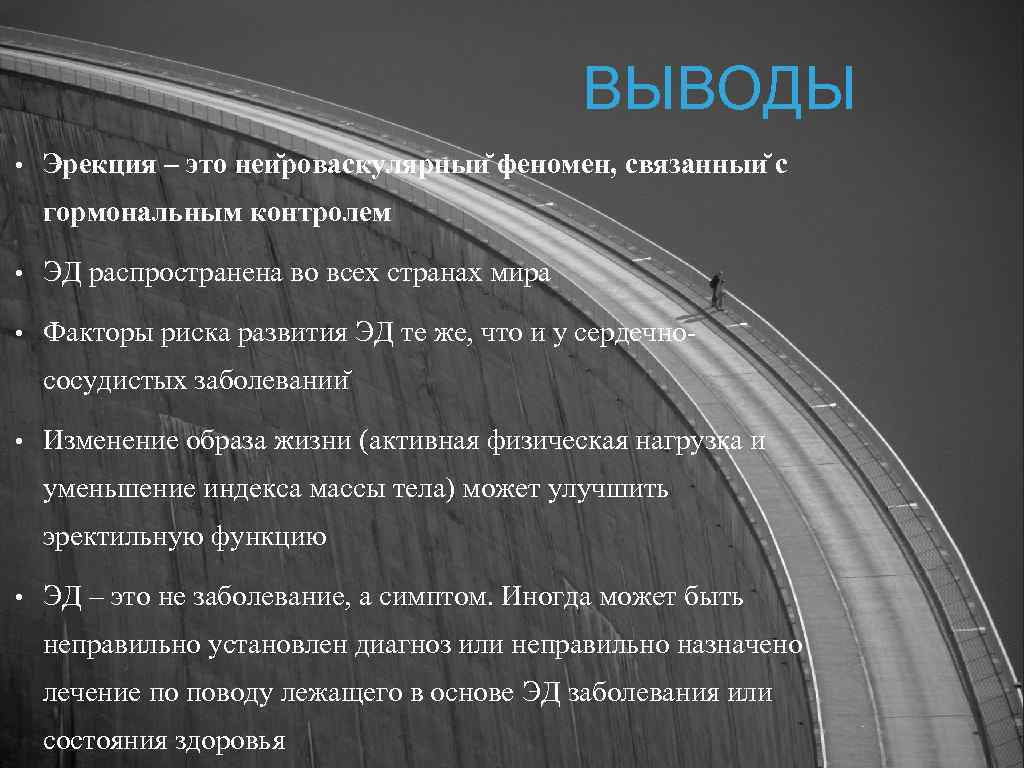 ВЫВОДЫ

• Эрекция – это нейроваскулярный феномен, связанный с гормональным контролем

• ЭД распространена во всех странах мира

• Факторы риска развития ЭД те же, что и у сердечно-сосудистых заболеваний

• Изменение образа жизни (активная физическая нагрузка и уменьшение индекса массы тела) может улучшить эректильную функцию

• ЭД – это не заболевание, а симптом. Иногда может быть неправильно установлен диагноз или неправильно назначено лечение по поводу лежащего в основе ЭД заболевания или состояния здоровья